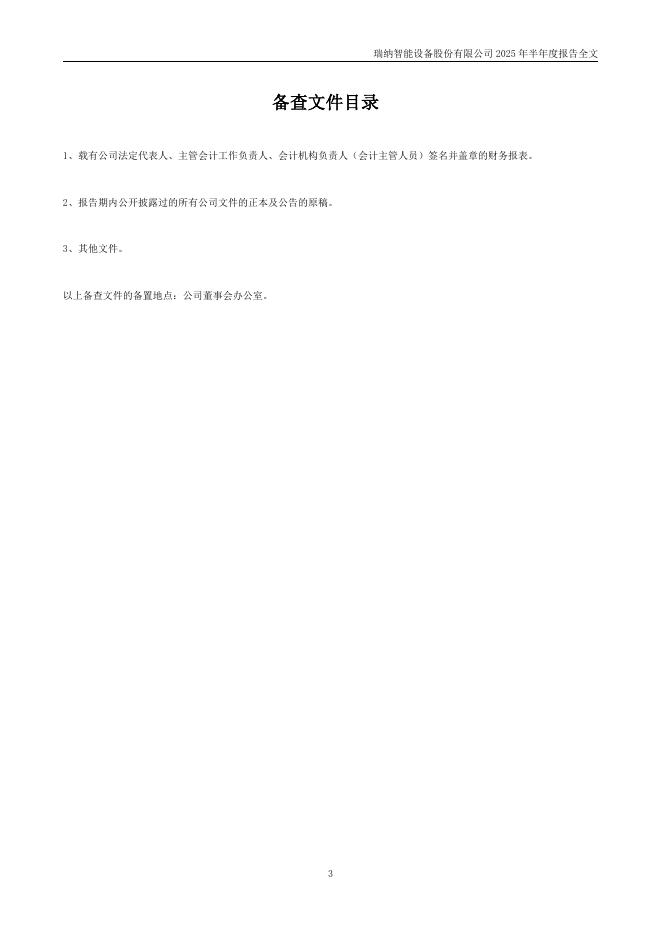 瑞纳智能设备股份有限公司2025年半年度报告全文

备查文件目录

1、载有公司法定代表人、主管会计工作负责人、会计机构负责人（会计主管人员）签名并盖章的财务报表。

2、报告期内公开披露过的所有公司文件的正本及公告的原稿。

3、其他文件。

以上备查文件的备置地点：公司董事会办公室。

3